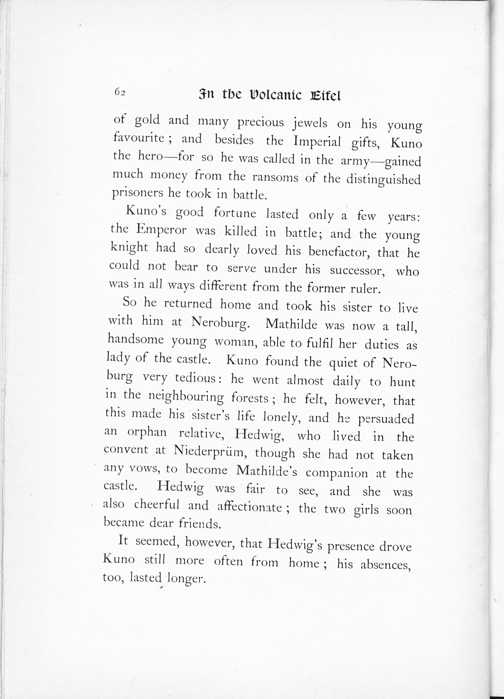 62 In the Volcanic Eifel

of gold and many precious jewels on his young favourite; and besides the Imperial gifts, Kuno the hero—for so he was called in the army—gained much money from the ransoms of the distinguished prisoners he took in battle.

Kuno's good fortune lasted only a few years: the Emperor was killed in battle; and the young knight had so dearly loved his benefactor, that he could not bear to serve under his successor, who was in all ways different from the former ruler.

So he returned home and took his sister to live with him at Neroburg. Mathilde was now a tall, handsome young woman, able to fulfil her duties as lady of the castle. Kuno found the quiet of Neroburg very tedious: he went almost daily to hunt in the neighbouring forests; he felt, however, that this made his sister's life lonely, and he persuaded an orphan relative, Hedwig, who lived in the convent at Niederprüm, though she had not taken any vows, to become Mathilde's companion at the castle. Hedwig was fair to see, and she was also cheerful and affectionate; the two girls soon became dear friends.

It seemed, however, that Hedwig's presence drove Kuno still more often from home; his absences, too, lasted longer.